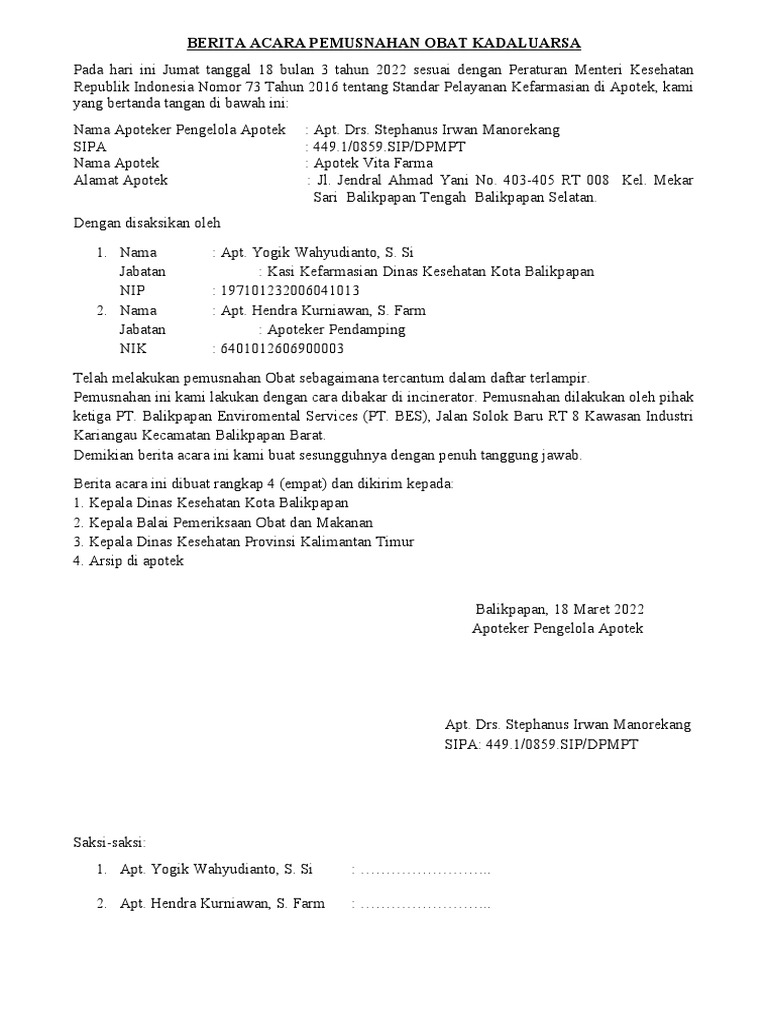 BERITA ACARA PEMUSNAHAN OBAT KADALUARSA

Pada hari ini Jumat tanggal 18 bulan 3 tahun 2022 sesuai dengan Peraturan Menteri Kesehatan Republik Indonesia Nomor 73 Tahun 2016 tentang Standar Pelayanan Kefarmasian di Apotek, kami yang bertanda tangan di bawah ini:

Nama Apoteker Pengelola Apotek : Apt. Drs. Stephanus Irwan Manorekang
SIPA : 449.1/0859.SIP/DPMPT
Nama Apotek : Apotek Vita Farma
Alamat Apotek : Jl. Jendral Ahmad Yani No. 403-405 RT 008 Kel. Mekar Sari Balikpapan Tengah Balikpapan Selatan.

Dengan disaksikan oleh

1. Nama : Apt. Yogik Wahyudianto, S. Si
Jabatan : Kasi Kefarmasian Dinas Kesehatan Kota Balikpapan
NIP : 197101232006041013
2. Nama : Apt. Hendra Kurniawan, S. Farm
Jabatan : Apoteker Pendamping
NIK : 6401012606900003

Telah melakukan pemusnahan Obat sebagaimana tercantum dalam daftar terlampir.
Pemusnahan ini kami lakukan dengan cara dibakar di incinerator. Pemusnahan dilakukan oleh pihak ketiga PT. Balikpapan Enviromental Services (PT. BES), Jalan Solok Baru RT 8 Kawasan Industri Kariangau Kecamatan Balikpapan Barat.
Demikian berita acara ini kami buat sesungguhnya dengan penuh tanggung jawab.

Berita acara ini dibuat rangkap 4 (empat) dan dikirim kepada:
1. Kepala Dinas Kesehatan Kota Balikpapan
2. Kepala Balai Pemeriksaan Obat dan Makanan
3. Kepala Dinas Kesehatan Provinsi Kalimantan Timur
4. Arsip di apotek

Balikpapan, 18 Maret 2022
Apoteker Pengelola Apotek

Apt. Drs. Stephanus Irwan Manorekang
SIPA: 449.1/0859.SIP/DPMPT

Saksi-saksi:

1. Apt. Yogik Wahyudianto, S. Si : ……………………..

2. Apt. Hendra Kurniawan, S. Farm : ……………………..